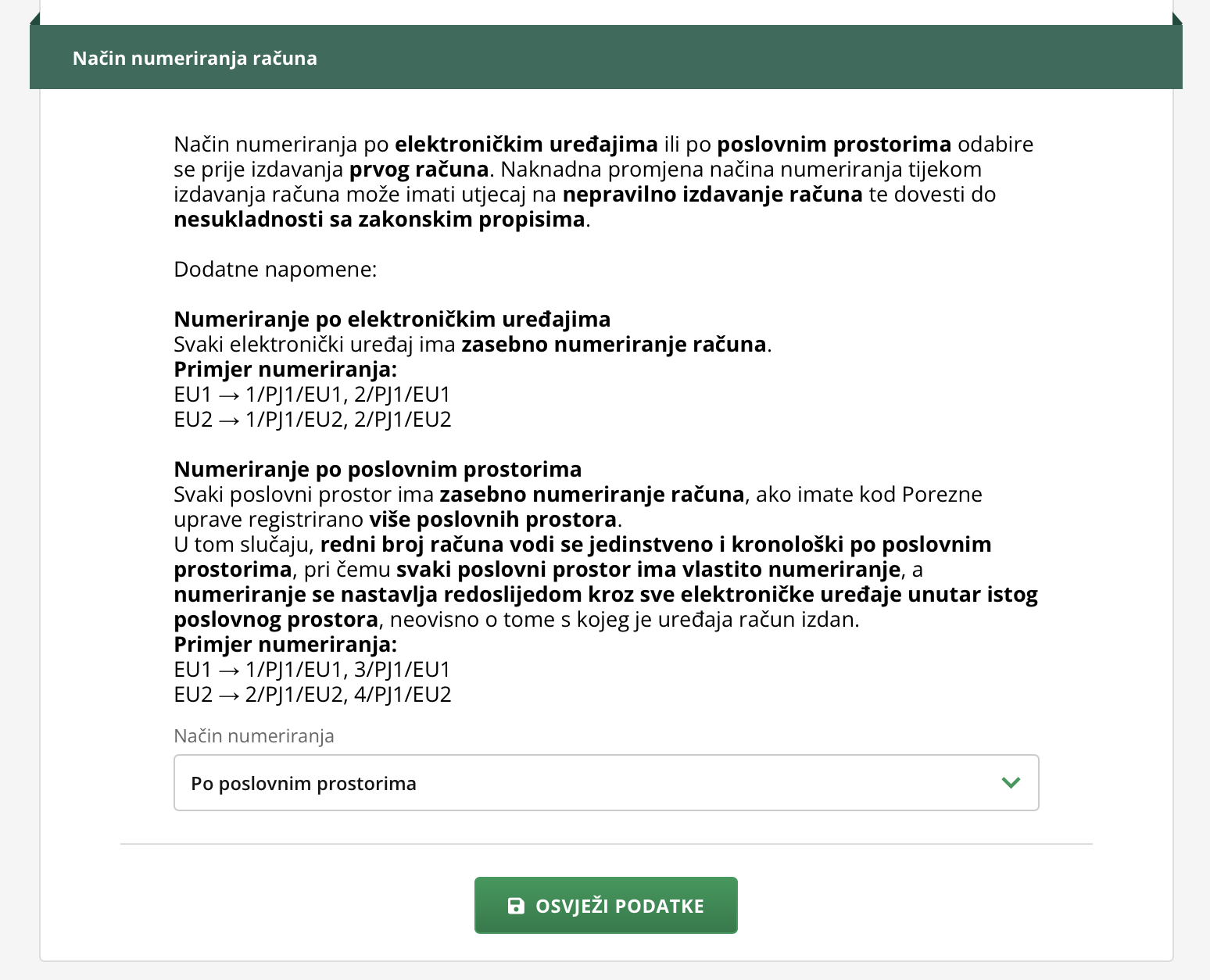 Način numeriranja računa

Način numeriranja po elektroničkim uređajima ili po poslovnim prostorima odabire se prije izdavanja prvog računa. Naknadna promjena načina numeriranja tijekom izdavanja računa može imati utjecaj na nepravilno izdavanje računa te dovesti do nesukladnosti sa zakonskim propisima.

Dodatne napomene:

Numeriranje po elektroničkim uređajima
Svaki elektronički uređaj ima zasebno numeriranje računa.
Primjer numeriranja:
EU1 → 1/PJ1/EU1, 2/PJ1/EU1
EU2 → 1/PJ1/EU2, 2/PJ1/EU2

Numeriranje po poslovnim prostorima
Svaki poslovni prostor ima zasebno numeriranje računa, ako imate kod Porezne uprave registrirano više poslovnih prostora.
U tom slučaju, redni broj računa vodi se jedinstveno i kronološki po poslovnim prostorima, pri čemu svaki poslovni prostor ima vlastito numeriranje, a numeriranje se nastavlja redoslijedom kroz sve elektroničke uređaje unutar istog poslovnog prostora, neovisno o tome s kojeg je uređaja račun izdan.
Primjer numeriranja:
EU1 → 1/PJ1/EU1, 3/PJ1/EU1
EU2 → 2/PJ1/EU2, 4/PJ1/EU2

Način numeriranja
Po poslovnim prostorima

OSVJEŽI PODATKE